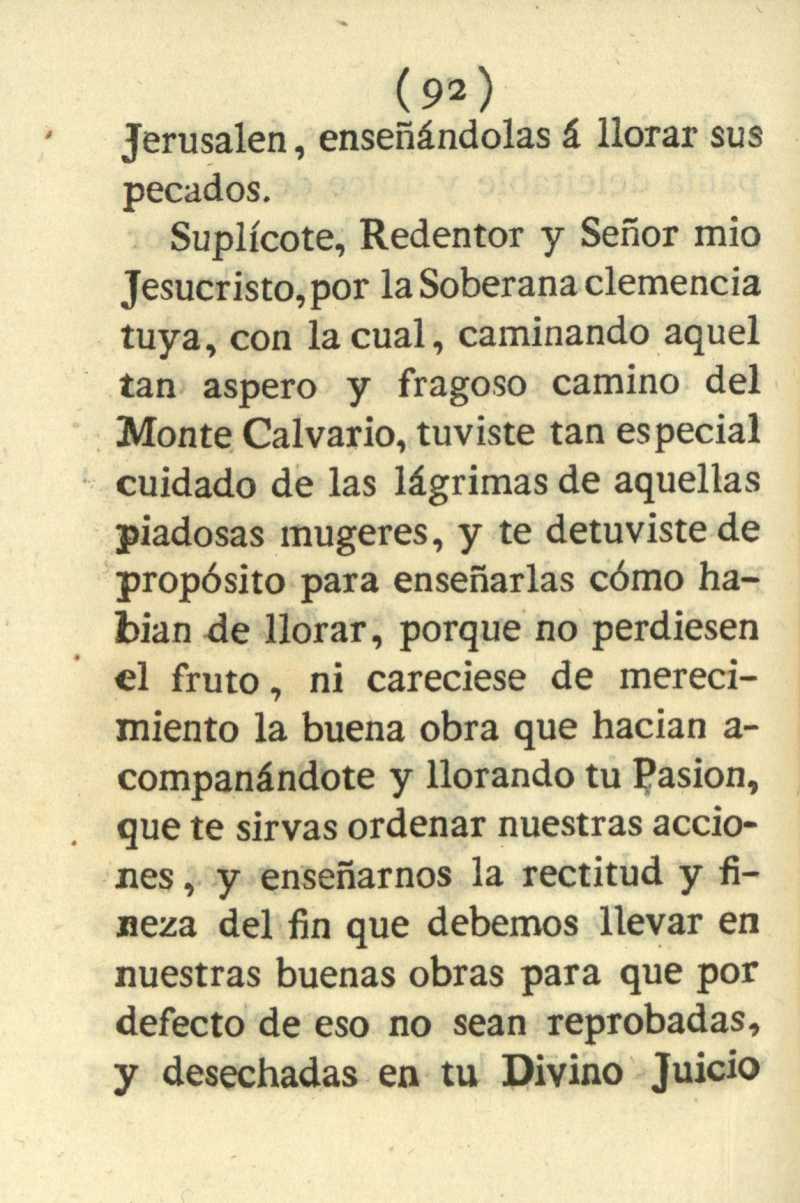 (92)

Jerusalen, enseñándolas á llorar sus pecados.

Suplícote, Redentor y Señor mio Jesucristo, por la Soberana clemencia tuya, con la cual, caminando aquel tan aspero y fragoso camino del Monte Calvario, tuviste tan especial cuidado de las lágrimas de aquellas piadosas mugeres, y te detuviste de propósito para enseñarlas cómo habian de llorar, porque no perdiesen el fruto, ni careciese de merecimiento la buena obra que hacian acompanándote y llorando tu Pasion, que te sirvas ordenar nuestras acciones, y enseñarnos la rectitud y fineza del fin que debemos llevar en nuestras buenas obras para que por defecto de eso no sean reprobadas, y desechadas en tu Divino Juicio